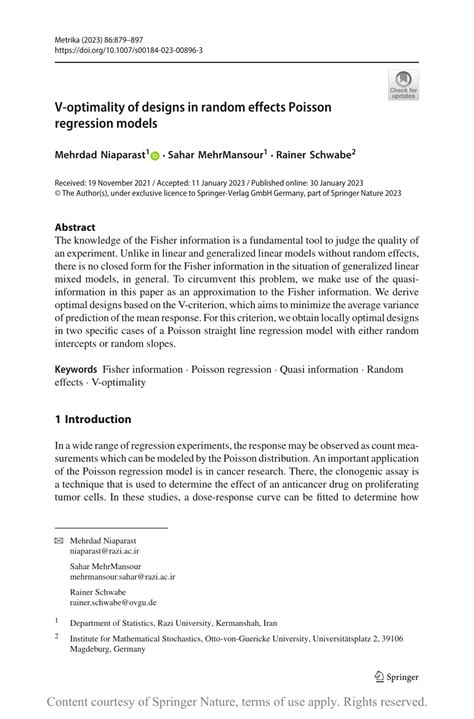 Metrika (2023) 86:879–897
https://doi.org/10.1007/s00184-023-00896-3

Check for updates

V-optimality of designs in random effects Poisson regression models

Mehrdad Niaparast$^1$ · Sahar MehrMansour$^1$ · Rainer Schwabe$^2$

Received: 19 November 2021 / Accepted: 11 January 2023 / Published online: 30 January 2023
© The Author(s), under exclusive licence to Springer-Verlag GmbH Germany, part of Springer Nature 2023

Abstract
The knowledge of the Fisher information is a fundamental tool to judge the quality of an experiment. Unlike in linear and generalized linear models without random effects, there is no closed form for the Fisher information in the situation of generalized linear mixed models, in general. To circumvent this problem, we make use of the quasi-information in this paper as an approximation to the Fisher information. We derive optimal designs based on the V-criterion, which aims to minimize the average variance of prediction of the mean response. For this criterion, we obtain locally optimal designs in two specific cases of a Poisson straight line regression model with either random intercepts or random slopes.

Keywords Fisher information · Poisson regression · Quasi information · Random effects · V-optimality

1 Introduction

In a wide range of regression experiments, the response may be observed as count measurements which can be modeled by the Poisson distribution. An important application of the Poisson regression model is in cancer research. There, the clonogenic assay is a technique that is used to determine the effect of an anticancer drug on proliferating tumor cells. In these studies, a dose-response curve can be fitted to determine how

Mehrdad Niaparast
niaparast@razi.ac.ir

Sahar MehrMansour
mehrmansour.sahar@razi.ac.ir

Rainer Schwabe
rainer.schwabe@ovgu.de

$^1$ Department of Statistics, Razi University, Kermanshah, Iran

$^2$ Institute for Mathematical Stochastics, Otto-von-Guericke University, Universitätsplatz 2, 39106 Magdeburg, Germany

Springer

Content courtesy of Springer Nature, terms of use apply. Rights reserved.